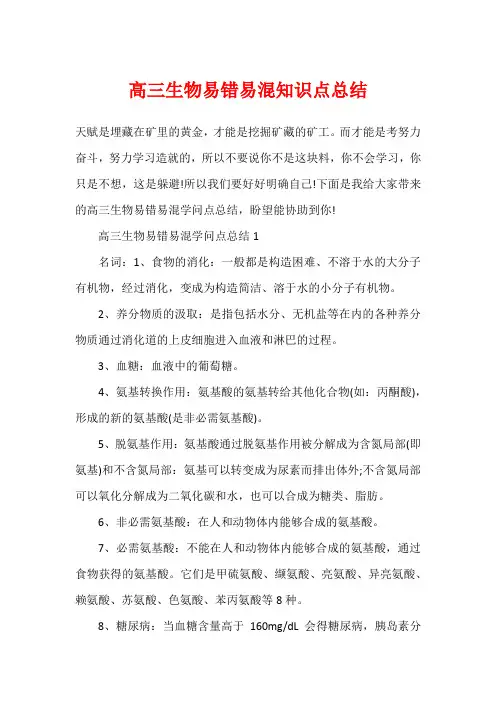 高三生物易错易混知识点总结

天赋是埋藏在矿里的黄金，才能是挖掘矿藏的矿工。而才能是考努力奋斗，努力学习造就的，所以不要说你不是这块料，你不会学习，你只是不想，这是躲避!所以我们要好好明确自己!下面是我给大家带来的高三生物易错易混学问点总结，盼望能协助到你!

高三生物易错易混学问点总结 1

名词：1、食物的消化：一般都是构造困难、不溶于水的大分子有机物，经过消化，变成为构造简洁、溶于水的小分子有机物。

2、养分物质的汲取：是指包括水分、无机盐等在内的各种养分物质通过消化道的上皮细胞进入血液和淋巴的过程。

3、血糖：血液中的葡萄糖。

4、氨基转换作用：氨基酸的氨基转给其他化合物(如：丙酮酸)，形成的新的氨基酸(是非必需氨基酸)。

5、脱氨基作用：氨基酸通过脱氨基作用被分解成为含氮局部(即氨基)和不含氮局部：氨基可以转变成为尿素而排出体外;不含氮局部可以氧化分解成为二氧化碳和水，也可以合成为糖类、脂肪。

6、非必需氨基酸：在人和动物体内能够合成的氨基酸。

7、必需氨基酸：不能在人和动物体内能够合成的氨基酸，通过食物获得的氨基酸。它们是甲硫氨酸、缬氨酸、亮氨酸、异亮氨酸、赖氨酸、苏氨酸、色氨酸、苯丙氨酸等 8 种。

8、糖尿病：当血糖含量高于 160mg/dL 会得糖尿病，胰岛素分